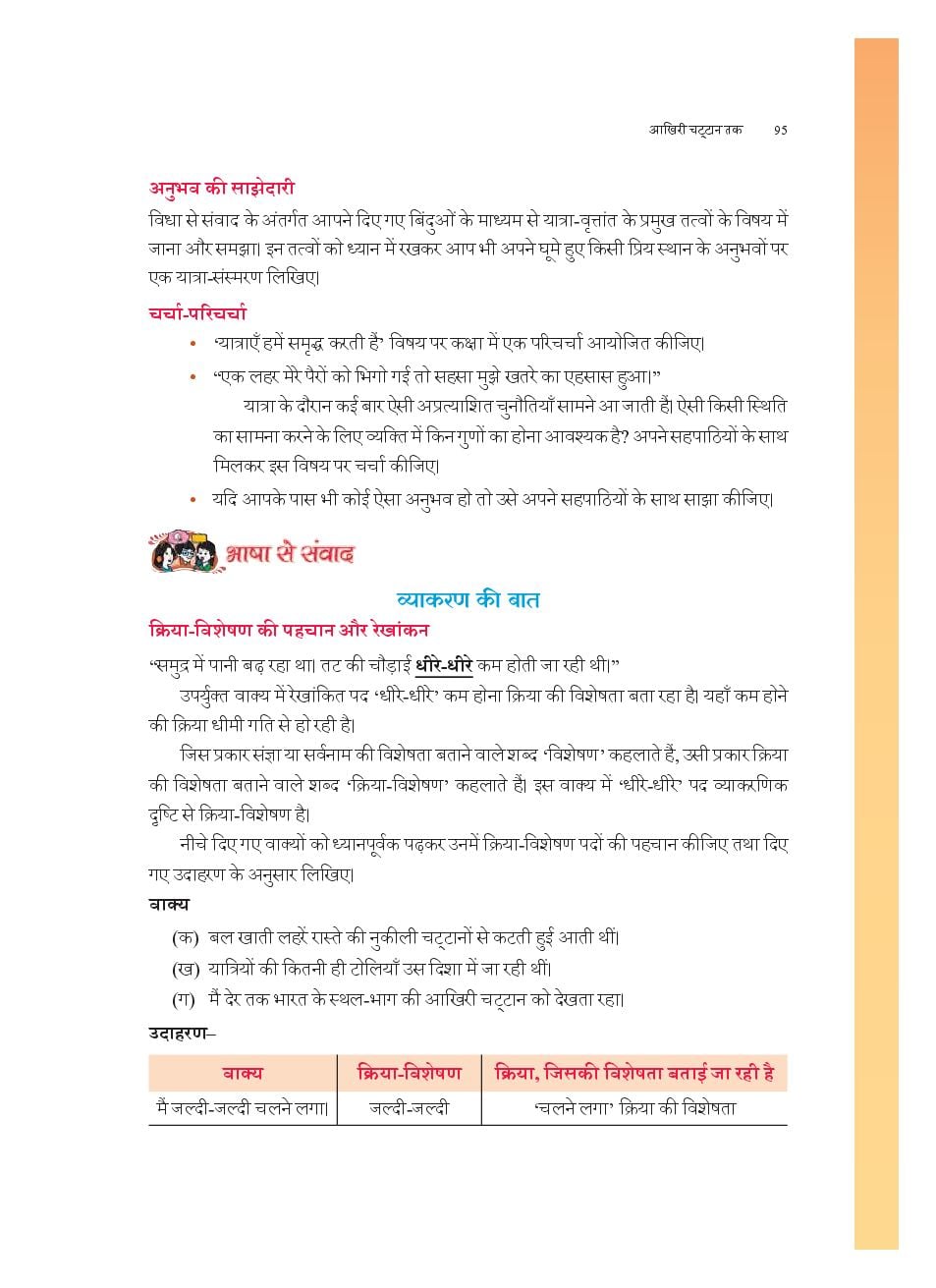 आखिरी चट्टान तक 95

अनुभव की साझेदारी

विधा से संवाद के अंतर्गत आपने दिए गए बिंदुओं के माध्यम से यात्रा-वृत्तांत के प्रमुख तत्वों के विषय में जाना और समझा। इन तत्वों को ध्यान में रखकर आप भी अपने घूमे हुए किसी प्रिय स्थान के अनुभवों पर एक यात्रा-संस्मरण लिखिए।

चर्चा-परिचर्चा

• 'यात्राएँ हमें समृद्ध करती हैं' विषय पर कक्षा में एक परिचर्चा आयोजित कीजिए।

• "एक लहर मेरे पैरों को भिगो गई तो सहसा मुझे खतरे का एहसास हुआ।"

यात्रा के दौरान कई बार ऐसी अप्रत्याशित चुनौतियाँ सामने आ जाती हैं। ऐसी किसी स्थिति का सामना करने के लिए व्यक्ति में किन गुणों का होना आवश्यक है? अपने सहपाठियों के साथ मिलकर इस विषय पर चर्चा कीजिए।

• यदि आपके पास भी कोई ऐसा अनुभव हो तो उसे अपने सहपाठियों के साथ साझा कीजिए।

भाषा से संवाद

व्याकरण की बात

क्रिया-विशेषण की पहचान और रेखांकन

"समुद्र में पानी बढ़ रहा था। तट की चौड़ाई धीरे-धीरे कम होती जा रही थी।"

उपर्युक्त वाक्य में रेखांकित पद 'धीरे-धीरे' कम होना क्रिया की विशेषता बता रहा है। यहाँ कम होने की क्रिया धीमी गति से हो रही है।

जिस प्रकार संज्ञा या सर्वनाम की विशेषता बताने वाले शब्द 'विशेषण' कहलाते हैं, उसी प्रकार क्रिया की विशेषता बताने वाले शब्द 'क्रिया-विशेषण' कहलाते हैं। इस वाक्य में 'धीरे-धीरे' पद व्याकरणिक दृष्टि से क्रिया-विशेषण है।

नीचे दिए गए वाक्यों को ध्यानपूर्वक पढ़कर उनमें क्रिया-विशेषण पदों की पहचान कीजिए तथा दिए गए उदाहरण के अनुसार लिखिए।

वाक्य

(क) बल खाती लहरें रास्ते की नुकीली चट्टानों से कटती हुई आती थीं।

(ख) यात्रियों की कितनी ही टोलियाँ उस दिशा में जा रही थीं।

(ग) मैं देर तक भारत के स्थल-भाग की आखिरी चट्टान को देखता रहा।

उदाहरण–

| वाक्य | क्रिया-विशेषण | क्रिया, जिसकी विशेषता बताई जा रही है |
|---|---|---|
| मैं जल्दी-जल्दी चलने लगा। | जल्दी-जल्दी | 'चलने लगा' क्रिया की विशेषता |